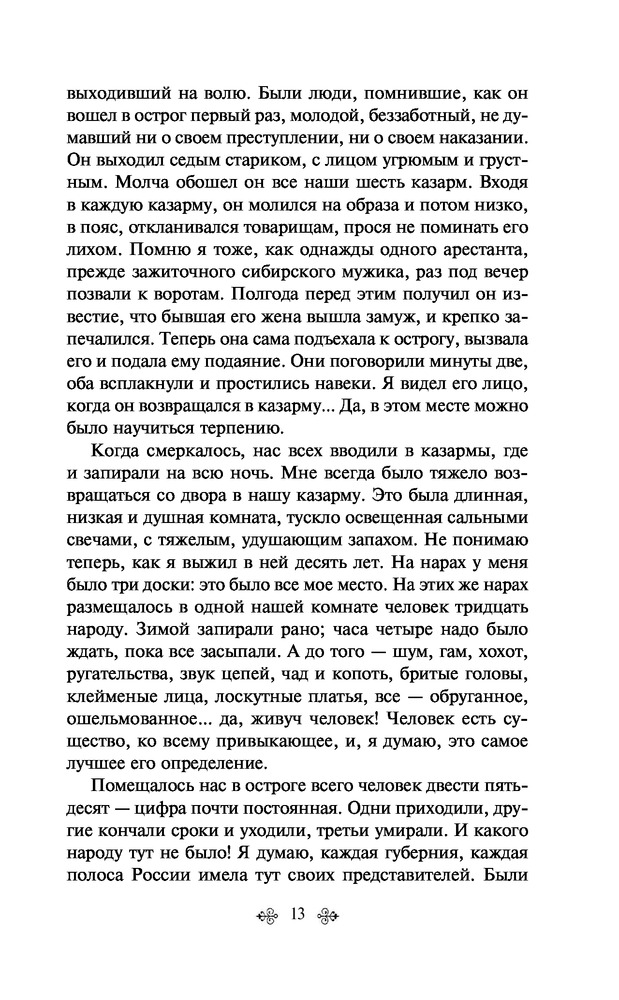 выходивший на волю. Были люди, помнившие, как он вошел в острог первый раз, молодой, беззаботный, не думавший ни о своем преступлении, ни о своем наказании. Он выходил седым стариком, с лицом угрюмым и грустным. Молча обошел он все наши шесть казарм. Входя в каждую казарму, он молился на образа и потом низко, в пояс, откланивался товарищам, прося не поминать его лихом. Помню я тоже, как однажды одного арестанта, прежде зажиточного сибирского мужика, раз под вечер позвали к воротам. Полгода перед этим получил он известие, что бывшая его жена вышла замуж, и крепко запечалился. Теперь она сама подъехала к острогу, вызвала его и подала ему подаяние. Они поговорили минуты две, оба всплакнули и простились навеки. Я видел его лицо, когда он возвращался в казарму... Да, в этом месте можно было научиться терпению.

Когда смеркалось, нас всех вводили в казармы, где и запирали на всю ночь. Мне всегда было тяжело возвращаться со двора в нашу казарму. Это была длинная, низкая и душная комната, тускло освещенная сальными свечами, с тяжелым, удушающим запахом. Не понимаю теперь, как я выжил в ней десять лет. На нарах у меня было три доски: это было все мое место. На этих же нарах размещалось в одной нашей комнате человек тридцать народу. Зимой запирали рано; часа четыре надо было ждать, пока все засыпали. А до того — шум, гам, хохот, ругательства, звук цепей, чад и копоть, бритые головы, клейменые лица, лоскутные платья, все — обруганное, ошельмованное... да, живуч человек! Человек есть существо, ко всему привыкающее, и, я думаю, это самое лучшее его определение.

Помещалось нас в остроге всего человек двести пятьдесят — цифра почти постоянная. Одни приходили, другие кончали сроки и уходили, третьи умирали. И какого народу тут не было! Я думаю, каждая губерния, каждая полоса России имела тут своих представителей. Были

13